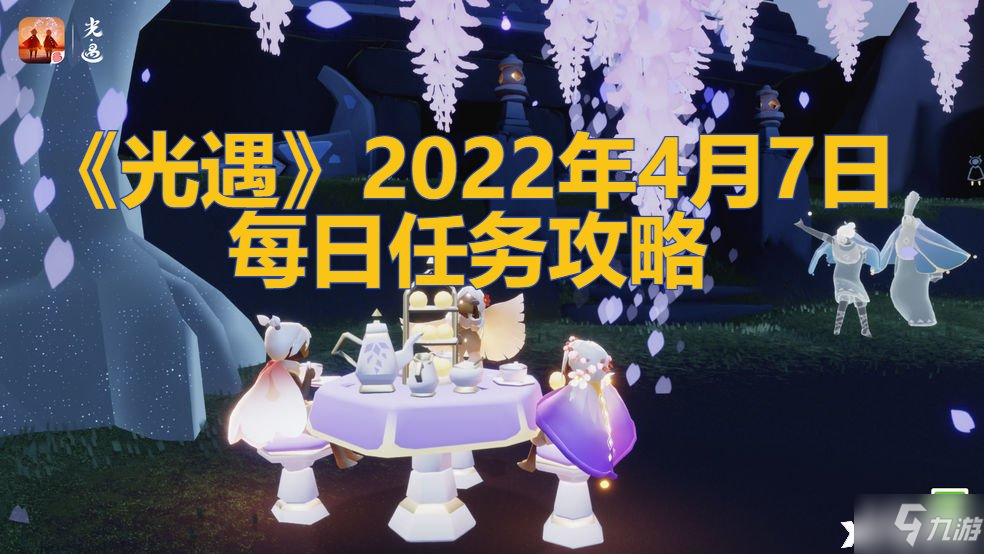 光遇

《光遇》2022年4月7日
每日任务攻略

九游